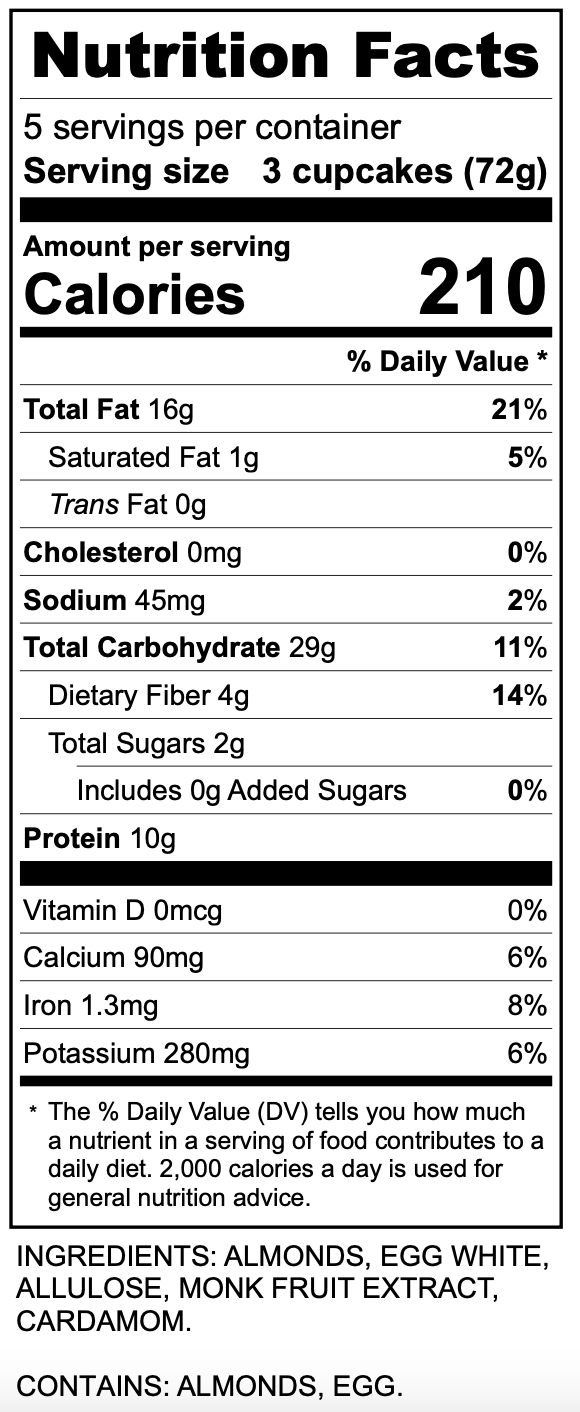 Nutrition Facts

5 servings per container
Serving size 3 cupcakes (72g)

Amount per serving
Calories 210

% Daily Value *

Total Fat 16g 21%
Saturated Fat 1g 5%
Trans Fat 0g
Cholesterol 0mg 0%
Sodium 45mg 2%
Total Carbohydrate 29g 11%
Dietary Fiber 4g 14%
Total Sugars 2g
Includes 0g Added Sugars 0%
Protein 10g

Vitamin D 0mcg 0%
Calcium 90mg 6%
Iron 1.3mg 8%
Potassium 280mg 6%

* The % Daily Value (DV) tells you how much a nutrient in a serving of food contributes to a daily diet. 2,000 calories a day is used for general nutrition advice.

INGREDIENTS: ALMONDS, EGG WHITE, ALLULOSE, MONK FRUIT EXTRACT, CARDAMOM.

CONTAINS: ALMONDS, EGG.